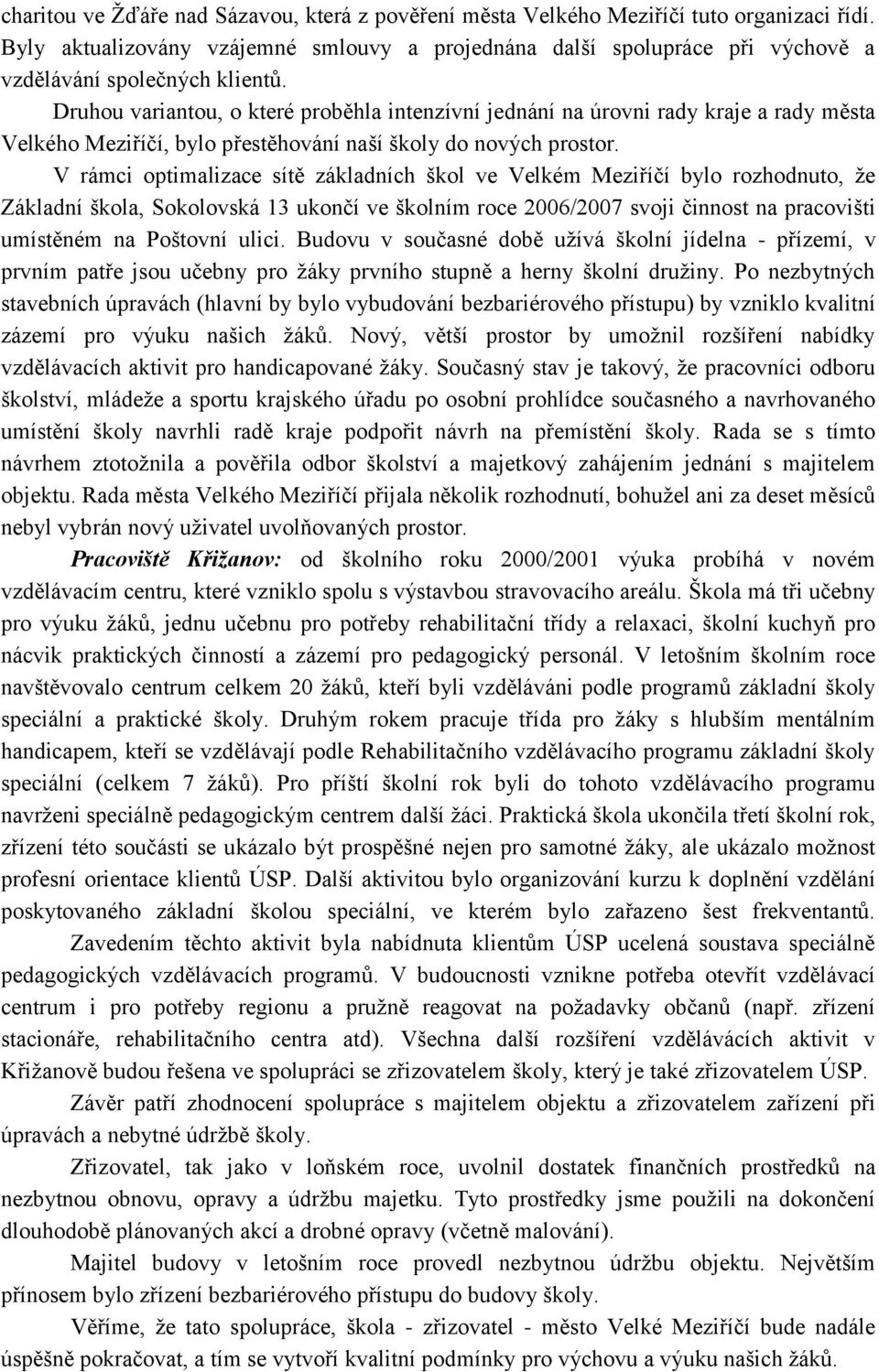 charitou ve Žďáře nad Sázavou, která z pověření města Velkého Meziříčí tuto organizaci řídí. Byly aktualizovány vzájemné smlouvy a projednána další spolupráce při výchově a vzdělávání společných klientů.

Druhou variantou, o které proběhla intenzívní jednání na úrovni rady kraje a rady města Velkého Meziříčí, bylo přestěhování naší školy do nových prostor.

V rámci optimalizace sítě základních škol ve Velkém Meziříčí bylo rozhodnuto, že Základní škola, Sokolovská 13 ukončí ve školním roce 2006/2007 svoji činnost na pracovišti umístěném na Poštovní ulici. Budovu v současné době užívá školní jídelna - přízemí, v prvním patře jsou učebny pro žáky prvního stupně a herny školní družiny. Po nezbytných stavebních úpravách (hlavní by bylo vybudování bezbariérového přístupu) by vzniklo kvalitní zázemí pro výuku našich žáků. Nový, větší prostor by umožnil rozšíření nabídky vzdělávacích aktivit pro handicapované žáky. Současný stav je takový, že pracovníci odboru školství, mládeže a sportu krajského úřadu po osobní prohlídce současného a navrhovaného umístění školy navrhli radě kraje podpořit návrh na přemístění školy. Rada se s tímto návrhem ztotožnila a pověřila odbor školství a majetkový zahájením jednání s majitelem objektu. Rada města Velkého Meziříčí přijala několik rozhodnutí, bohužel ani za deset měsíců nebyl vybrán nový uživatel uvolňovaných prostor.

Pracoviště Křižanov: od školního roku 2000/2001 výuka probíhá v novém vzdělávacím centru, které vzniklo spolu s výstavbou stravovacího areálu. Škola má tři učebny pro výuku žáků, jednu učebnu pro potřeby rehabilitační třídy a relaxaci, školní kuchyň pro nácvik praktických činností a zázemí pro pedagogický personál. V letošním školním roce navštěvovalo centrum celkem 20 žáků, kteří byli vzděláváni podle programů základní školy speciální a praktické školy. Druhým rokem pracuje třída pro žáky s hlubším mentálním handicapem, kteří se vzdělávají podle Rehabilitačního vzdělávacího programu základní školy speciální (celkem 7 žáků). Pro příští školní rok byli do tohoto vzdělávacího programu navrženi speciálně pedagogickým centrem další žáci. Praktická škola ukončila třetí školní rok, zřízení této součásti se ukázalo být prospěšné nejen pro samotné žáky, ale ukázalo možnost profesní orientace klientů ÚSP. Další aktivitou bylo organizování kurzu k doplnění vzdělání poskytovaného základní školou speciální, ve kterém bylo zařazeno šest frekventantů.

Zavedením těchto aktivit byla nabídnuta klientům ÚSP ucelená soustava speciálně pedagogických vzdělávacích programů. V budoucnosti vznikne potřeba otevřít vzdělávací centrum i pro potřeby regionu a pružně reagovat na požadavky občanů (např. zřízení stacionáře, rehabilitačního centra atd). Všechna další rozšíření vzdělávacích aktivit v Křižanově budou řešena ve spolupráci se zřizovatelem školy, který je také zřizovatelem ÚSP.

Závěr patří zhodnocení spolupráce s majitelem objektu a zřizovatelem zařízení při úpravách a nebytné údržbě školy.

Zřizovatel, tak jako v loňském roce, uvolnil dostatek finančních prostředků na nezbytnou obnovu, opravy a údržbu majetku. Tyto prostředky jsme použili na dokončení dlouhodobě plánovaných akcí a drobné opravy (včetně malování).

Majitel budovy v letošním roce provedl nezbytnou údržbu objektu. Největším přínosem bylo zřízení bezbariérového přístupu do budovy školy.

Věříme, že tato spolupráce, škola - zřizovatel - město Velké Meziříčí bude nadále úspěšně pokračovat, a tím se vytvoří kvalitní podmínky pro výchovu a výuku našich žáků.